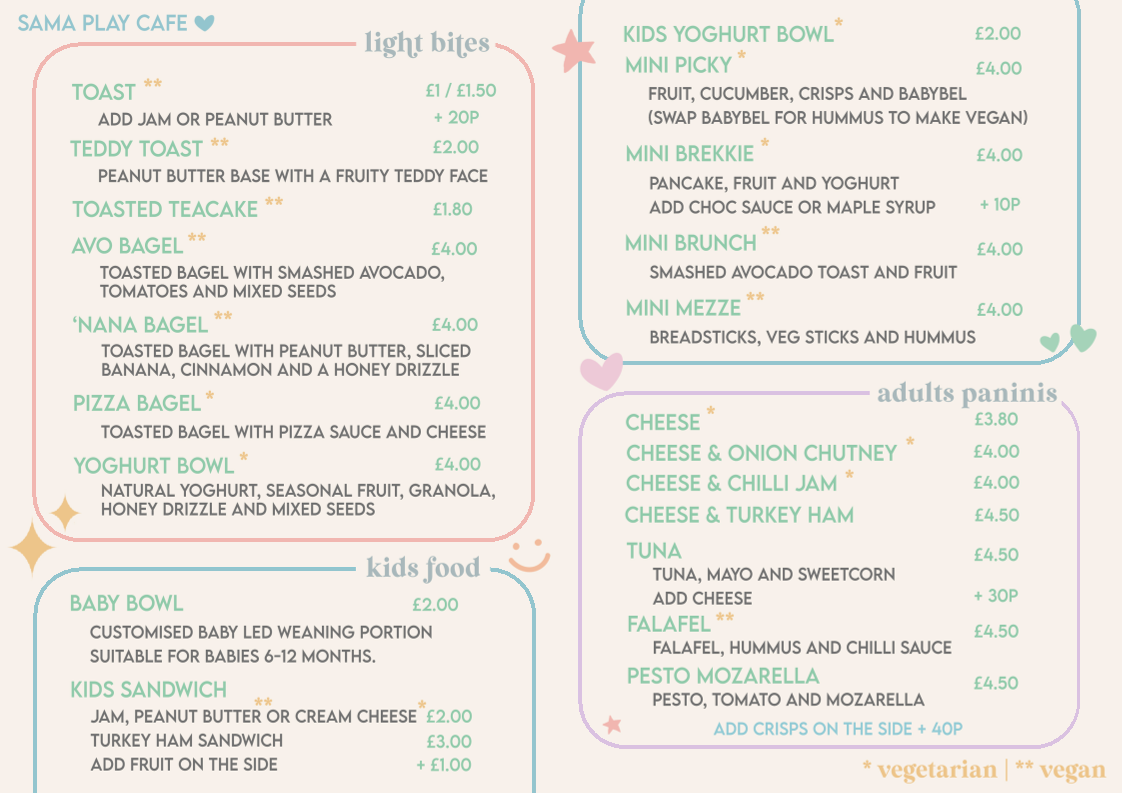 SAMA PLAY CAFE

light bites

TOAST ** £1 / £1.50
ADD JAM OR PEANUT BUTTER + 20P

TEDDY TOAST ** £2.00
PEANUT BUTTER BASE WITH A FRUITY TEDDY FACE

TOASTED TEACAKE ** £1.80

AVO BAGEL ** £4.00
TOASTED BAGEL WITH SMASHED AVOCADO, TOMATOES AND MIXED SEEDS

'NANA BAGEL ** £4.00
TOASTED BAGEL WITH PEANUT BUTTER, SLICED BANANA, CINNAMON AND A HONEY DRIZZLE

PIZZA BAGEL * £4.00
TOASTED BAGEL WITH PIZZA SAUCE AND CHEESE

YOGHURT BOWL * £4.00
NATURAL YOGHURT, SEASONAL FRUIT, GRANOLA, HONEY DRIZZLE AND MIXED SEEDS

kids food

BABY BOWL £2.00
CUSTOMISED BABY LED WEANING PORTION SUITABLE FOR BABIES 6-12 MONTHS.

KIDS SANDWICH
JAM, PEANUT BUTTER ** OR CREAM CHEESE * £2.00
TURKEY HAM SANDWICH £3.00
ADD FRUIT ON THE SIDE + £1.00

KIDS YOGHURT BOWL * £2.00
MINI PICKY * £4.00
FRUIT, CUCUMBER, CRISPS AND BABYBEL
(SWAP BABYBEL FOR HUMMUS TO MAKE VEGAN)

MINI BREKKIE * £4.00
PANCAKE, FRUIT AND YOGHURT
ADD CHOC SAUCE OR MAPLE SYRUP + 10P

MINI BRUNCH ** £4.00
SMASHED AVOCADO TOAST AND FRUIT

MINI MEZZE ** £4.00
BREADSTICKS, VEG STICKS AND HUMMUS

adults paninis

CHEESE * £3.80
CHEESE & ONION CHUTNEY * £4.00
CHEESE & CHILLI JAM * £4.00
CHEESE & TURKEY HAM £4.50
TUNA £4.50
TUNA, MAYO AND SWEETCORN
ADD CHEESE + 30P
FALAFEL ** £4.50
FALAFEL, HUMMUS AND CHILLI SAUCE
PESTO MOZARELLA £4.50
PESTO, TOMATO AND MOZARELLA
ADD CRISPS ON THE SIDE + 40P

* vegetarian | ** vegan